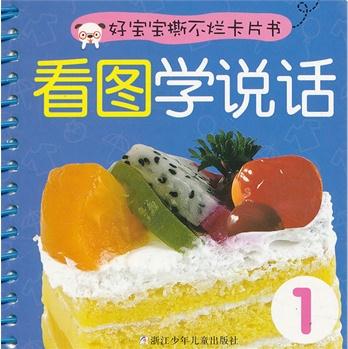 好宝宝撕不烂卡片书

看图学说话

1

浙江少年儿童出版社